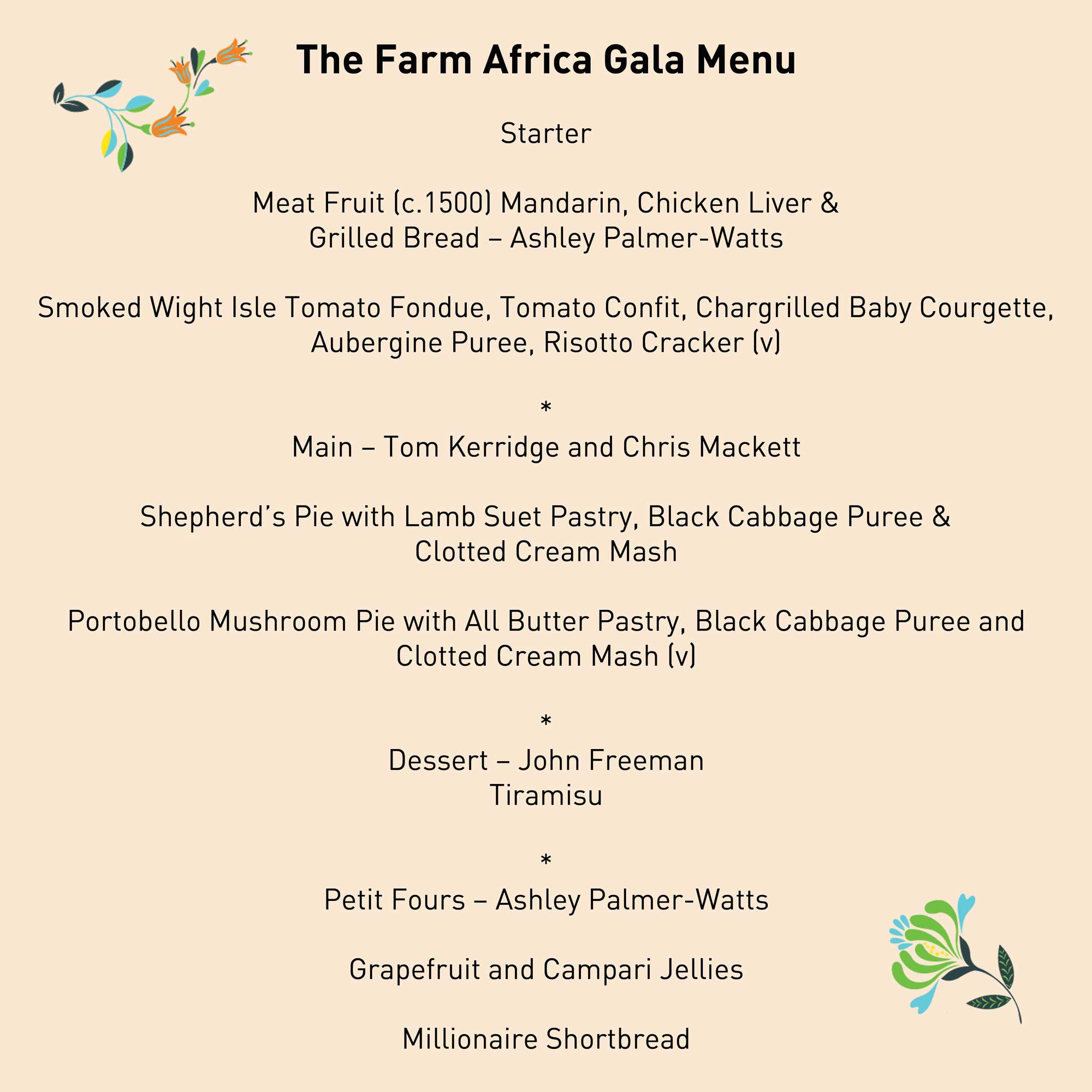 The Farm Africa Gala Menu

Starter

Meat Fruit (c.1500) Mandarin, Chicken Liver & Grilled Bread – Ashley Palmer-Watts

Smoked Wight Isle Tomato Fondue, Tomato Confit, Chargrilled Baby Courgette, Aubergine Puree, Risotto Cracker (v)

*

Main – Tom Kerridge and Chris Mackett

Shepherd's Pie with Lamb Suet Pastry, Black Cabbage Puree & Clotted Cream Mash

Portobello Mushroom Pie with All Butter Pastry, Black Cabbage Puree and Clotted Cream Mash (v)

*

Dessert – John Freeman
Tiramisu

*

Petit Fours – Ashley Palmer-Watts

Grapefruit and Campari Jellies

Millionaire Shortbread